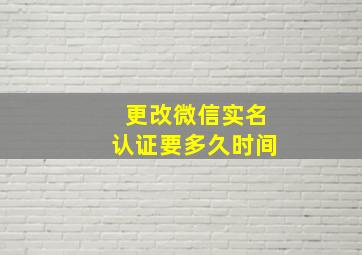 更改微信实名
认证要多久时间